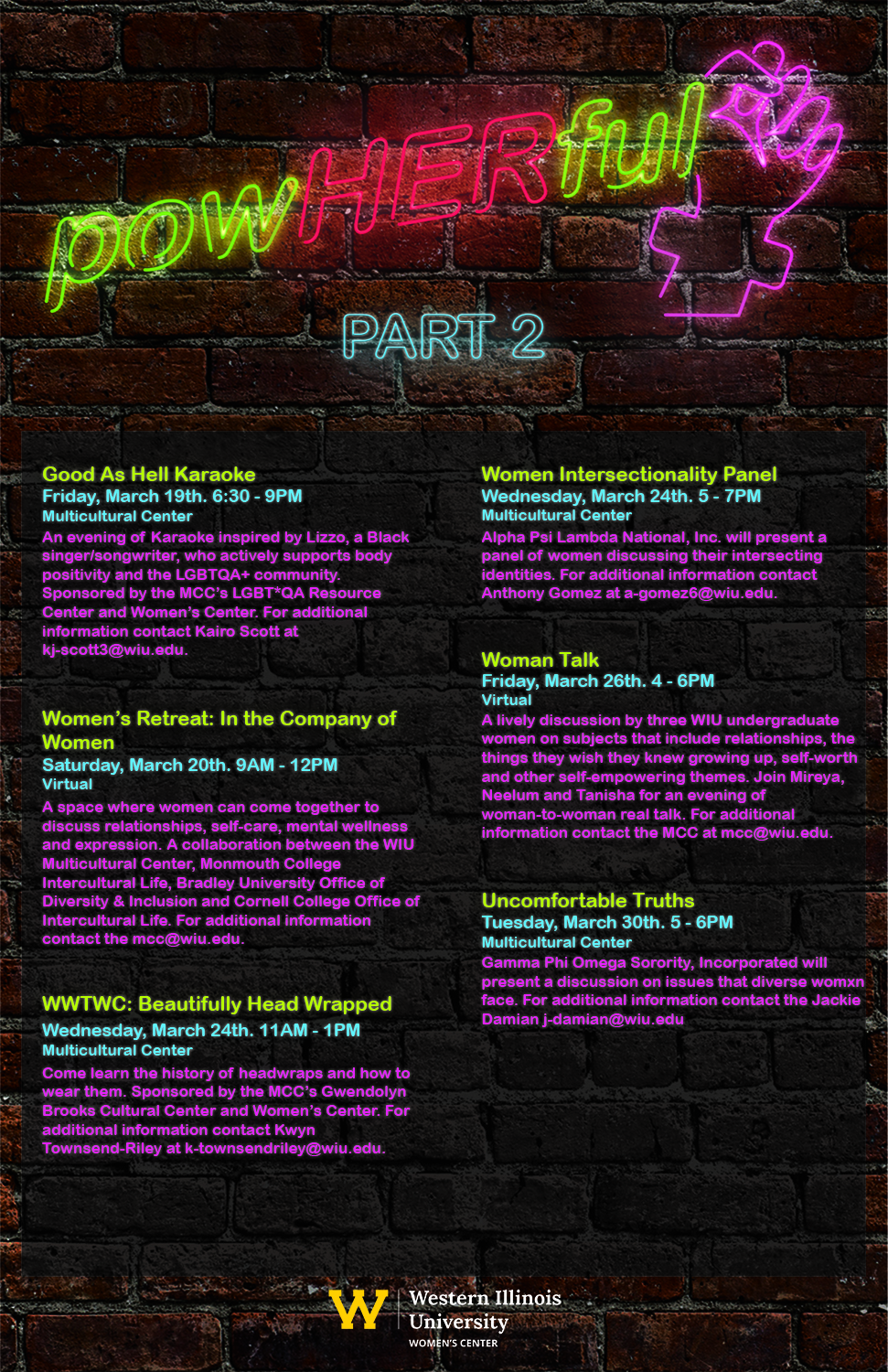 powHERful

PART 2

Good As Hell Karaoke
Friday, March 19th. 6:30 - 9PM
Multicultural Center
An evening of Karaoke inspired by Lizzo, a Black singer/songwriter, who actively supports body positivity and the LGBTQA+ community. Sponsored by the MCC's LGBT*QA Resource Center and Women's Center. For additional information contact Kairo Scott at kj-scott3@wiu.edu.

Women's Retreat: In the Company of Women
Saturday, March 20th. 9AM - 12PM
Virtual
A space where women can come together to discuss relationships, self-care, mental wellness and expression. A collaboration between the WIU Multicultural Center, Monmouth College Intercultural Life, Bradley University Office of Diversity & Inclusion and Cornell College Office of Intercultural Life. For additional information contact the mcc@wiu.edu.

WWTWC: Beautifully Head Wrapped
Wednesday, March 24th. 11AM - 1PM
Multicultural Center
Come learn the history of headwraps and how to wear them. Sponsored by the MCC's Gwendolyn Brooks Cultural Center and Women's Center. For additional information contact Kwyn Townsend-Riley at k-townsendriley@wiu.edu.

Women Intersectionality Panel
Wednesday, March 24th. 5 - 7PM
Multicultural Center
Alpha Psi Lambda National, Inc. will present a panel of women discussing their intersecting identities. For additional information contact Anthony Gomez at a-gomez6@wiu.edu.

Woman Talk
Friday, March 26th. 4 - 6PM
Virtual
A lively discussion by three WIU undergraduate women on subjects that include relationships, the things they wish they knew growing up, self-worth and other self-empowering themes. Join Mireya, Neelum and Tanisha for an evening of woman-to-woman real talk. For additional information contact the MCC at mcc@wiu.edu.

Uncomfortable Truths
Tuesday, March 30th. 5 - 6PM
Multicultural Center
Gamma Phi Omega Sorority, Incorporated will present a discussion on issues that diverse womxn face. For additional information contact the Jackie Damian j-damian@wiu.edu

W Western Illinois University
WOMEN'S CENTER